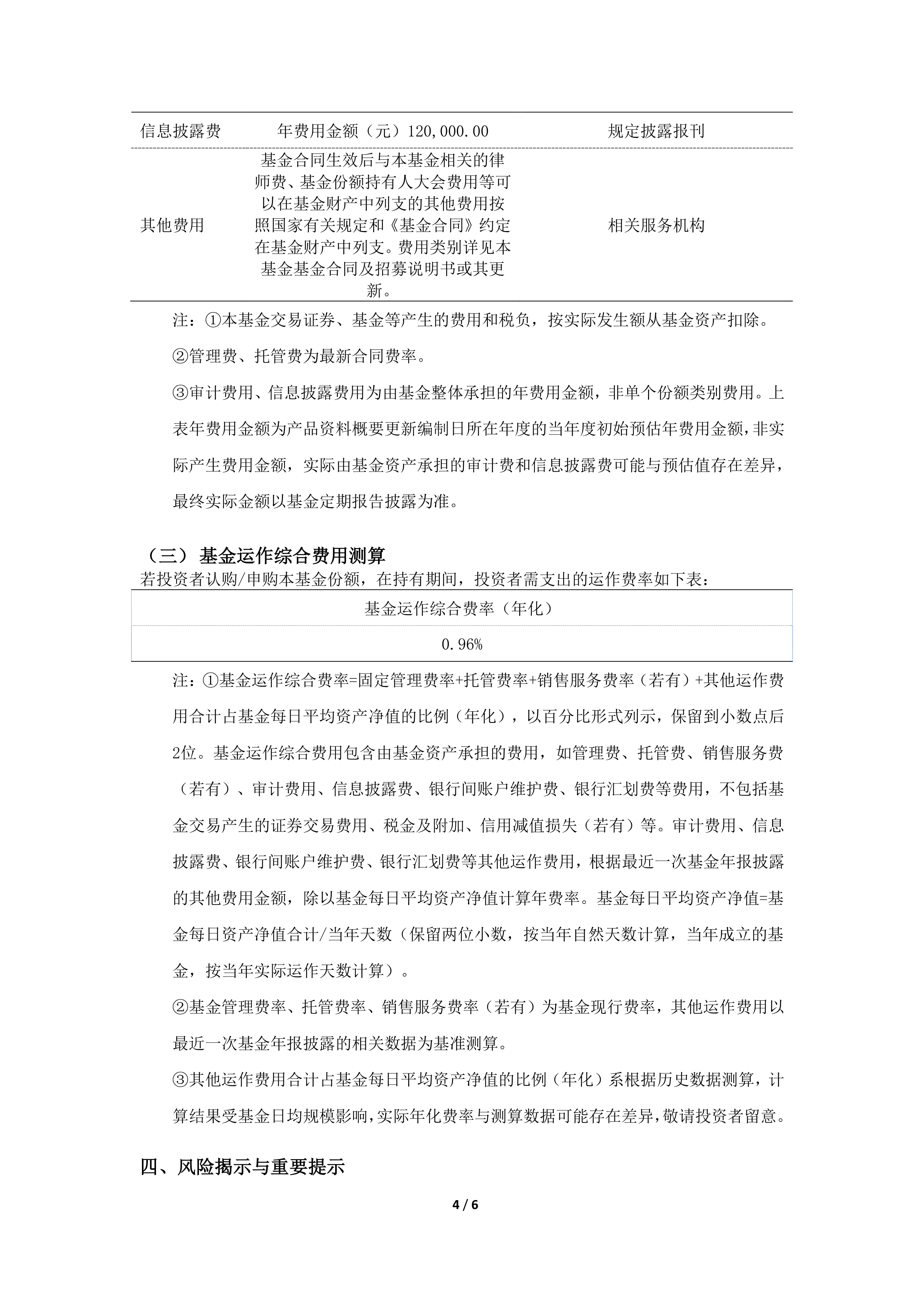 | 信息披露费 | 年费用金额（元）120,000.00 | 规定披露报刊 |
|---|---|---|
| 其他费用 | 基金合同生效后与本基金相关的律师费、基金份额持有人大会费用等可以在基金财产中列支的其他费用按照国家有关规定和《基金合同》约定在基金财产中列支。费用类别详见本基金基金合同及招募说明书或其更新。 | 相关服务机构 |

注：①本基金交易证券、基金等产生的费用和税负，按实际发生额从基金资产扣除。

②管理费、托管费为最新合同费率。

③审计费用、信息披露费用为由基金整体承担的年费用金额，非单个份额类别费用。上表年费用金额为产品资料概要更新编制日所在年度的当年度初始预估年费用金额，非实际产生费用金额，实际由基金资产承担的审计费和信息披露费可能与预估值存在差异，最终实际金额以基金定期报告披露为准。

（三）基金运作综合费用测算

若投资者认购/申购本基金份额，在持有期间，投资者需支出的运作费率如下表：

| 基金运作综合费率（年化） |
|---|
| 0.96% |

注：①基金运作综合费率=固定管理费率+托管费率+销售服务费率（若有）+其他运作费用合计占基金每日平均资产净值的比例（年化），以百分比形式列示，保留到小数点后2位。基金运作综合费用包含由基金资产承担的费用，如管理费、托管费、销售服务费（若有）、审计费用、信息披露费、银行间账户维护费、银行汇划费等费用，不包括基金交易产生的证券交易费用、税金及附加、信用减值损失（若有）等。审计费用、信息披露费、银行间账户维护费、银行汇划费等其他运作费用，根据最近一次基金年报披露的其他费用金额，除以基金每日平均资产净值计算年费率。基金每日平均资产净值=基金每日资产净值合计/当年天数（保留两位小数，按当年自然天数计算，当年成立的基金，按当年实际运作天数计算）。

②基金管理费率、托管费率、销售服务费率（若有）为基金现行费率，其他运作费用以最近一次基金年报披露的相关数据为基准测算。

③其他运作费用合计占基金每日平均资产净值的比例（年化）系根据历史数据测算，计算结果受基金日均规模影响，实际年化费率与测算数据可能存在差异，敬请投资者留意。

四、风险揭示与重要提示

4 / 6